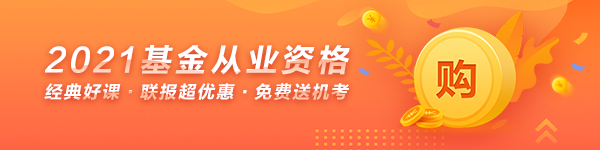 2021基金从业资格
经典好课 · 联报超优惠 · 免费送机考
购